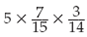 $5 \times \frac{7}{15} \times \frac{3}{14}$